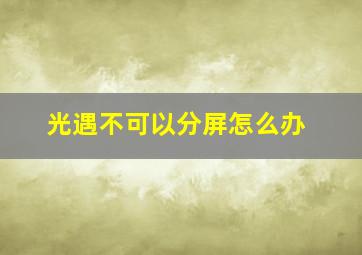 光遇不可以分屏怎么办